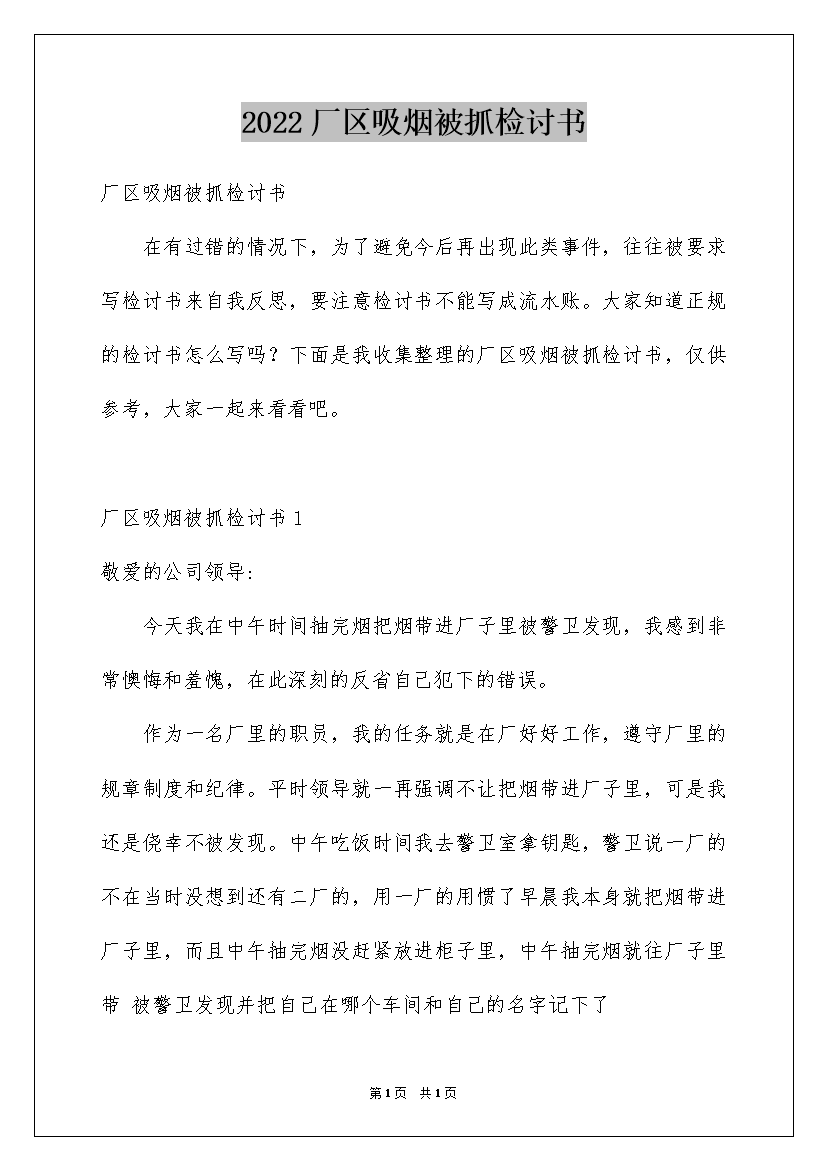 2022厂区吸烟被抓检讨书

厂区吸烟被抓检讨书

在有过错的情况下，为了避免今后再出现此类事件，往往被要求写检讨书来自我反思，要注意检讨书不能写成流水账。大家知道正规的检讨书怎么写吗？下面是我收集整理的厂区吸烟被抓检讨书，仅供参考，大家一起来看看吧。

厂区吸烟被抓检讨书1

敬爱的公司领导:

今天我在中午时间抽完烟把烟带进厂子里被警卫发现，我感到非常懊悔和羞愧，在此深刻的反省自己犯下的错误。

作为一名厂里的职员，我的任务就是在厂好好工作，遵守厂里的规章制度和纪律。平时领导就一再强调不让把烟带进厂子里，可是我还是侥幸不被发现。中午吃饭时间我去警卫室拿钥匙，警卫说一厂的不在当时没想到还有二厂的，用一厂的用惯了早晨我本身就把烟带进厂子里，而且中午抽完烟没赶紧放进柜子里，中午抽完烟就往厂子里带 被警卫发现并把自己在哪个车间和自己的名字记下了

第1页 共1页